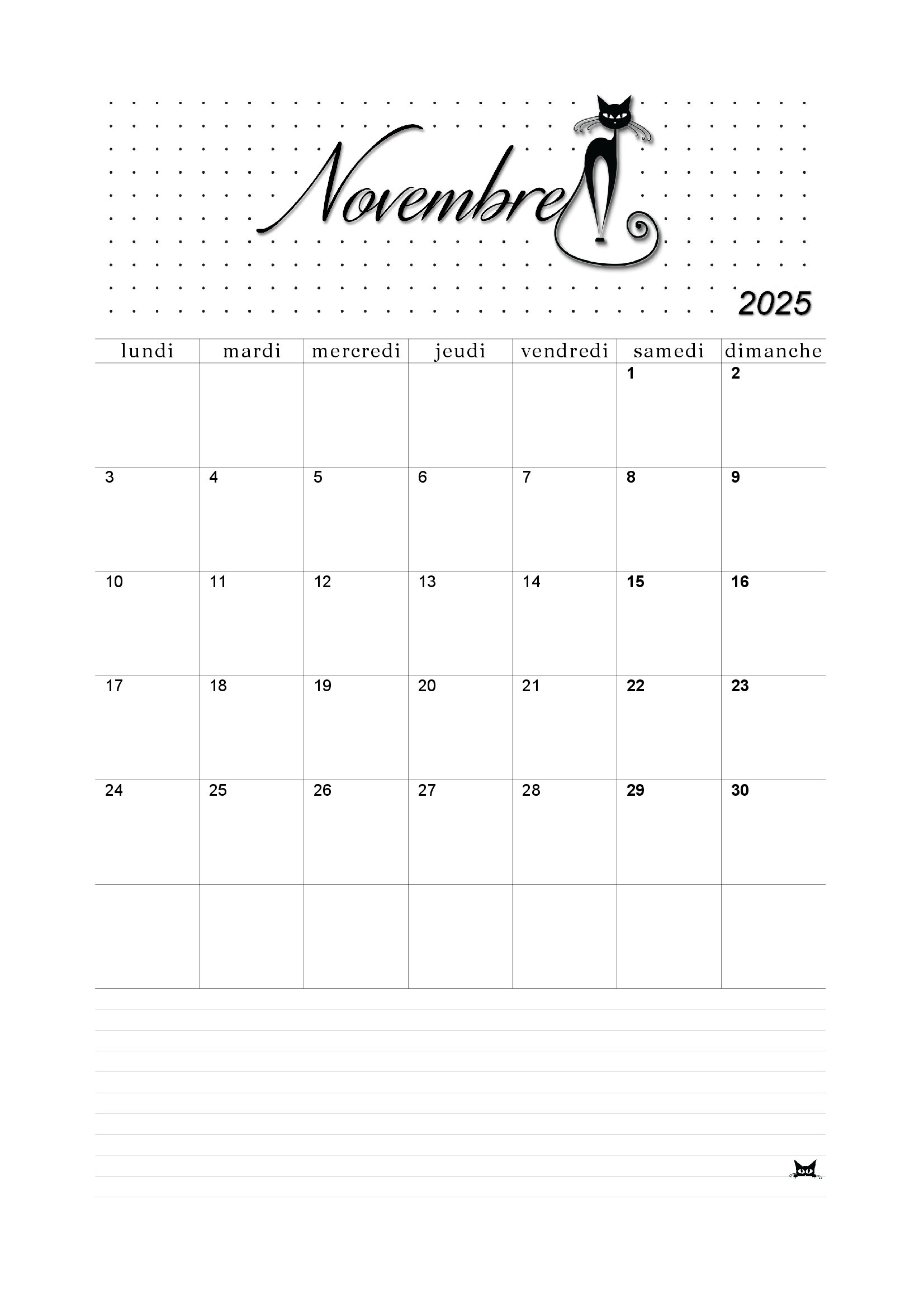 Novembre

2025

| lundi | mardi | mercredi | jeudi | vendredi | samedi | dimanche |
|---|---|---|---|---|---|---|
| | | | | | 1 | 2 |
| 3 | 4 | 5 | 6 | 7 | 8 | 9 |
| 10 | 11 | 12 | 13 | 14 | 15 | 16 |
| 17 | 18 | 19 | 20 | 21 | 22 | 23 |
| 24 | 25 | 26 | 27 | 28 | 29 | 30 |
| | | | | | | |